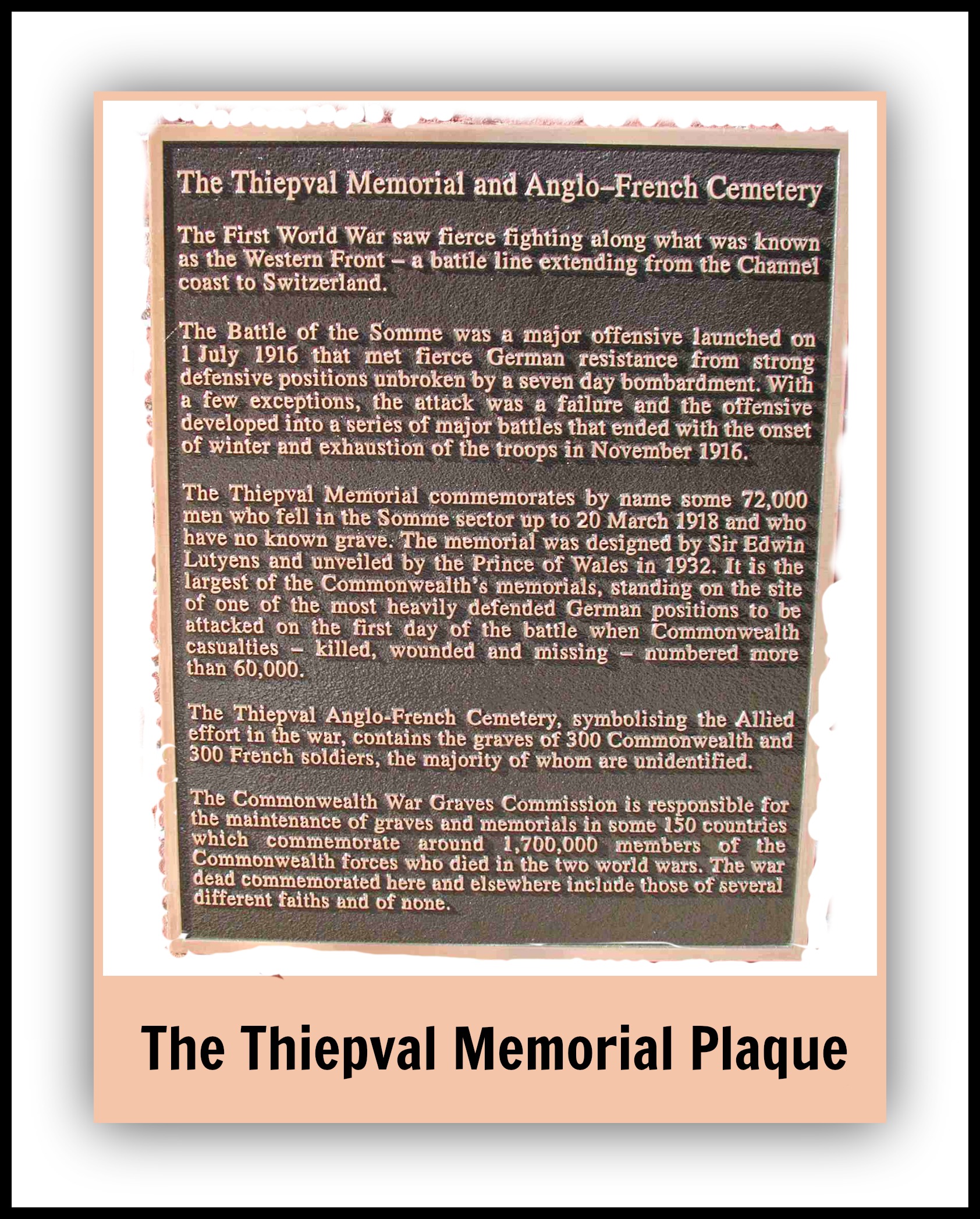 The Thiepval Memorial and Anglo–French Cemetery

The First World War saw fierce fighting along what was known as the Western Front – a battle line extending from the Channel coast to Switzerland.

The Battle of the Somme was a major offensive launched on 1 July 1916 that met fierce German resistance from strong defensive positions unbroken by a seven day bombardment. With a few exceptions, the attack was a failure and the offensive developed into a series of major battles that ended with the onset of winter and exhaustion of the troops in November 1916.

The Thiepval Memorial commemorates by name some 72,000 men who fell in the Somme sector up to 20 March 1918 and who have no known grave. The memorial was designed by Sir Edwin Lutyens and unveiled by the Prince of Wales in 1932. It is the largest of the Commonwealth's memorials, standing on the site of one of the most heavily defended German positions to be attacked on the first day of the battle when Commonwealth casualties – killed, wounded and missing – numbered more than 60,000.

The Thiepval Anglo-French Cemetery, symbolising the Allied effort in the war, contains the graves of 300 Commonwealth and 300 French soldiers, the majority of whom are unidentified.

The Commonwealth War Graves Commission is responsible for the maintenance of graves and memorials in some 150 countries which commemorate around 1,700,000 members of the Commonwealth forces who died in the two world wars. The war dead commemorated here and elsewhere include those of several different faiths and of none.

The Thiepval Memorial Plaque